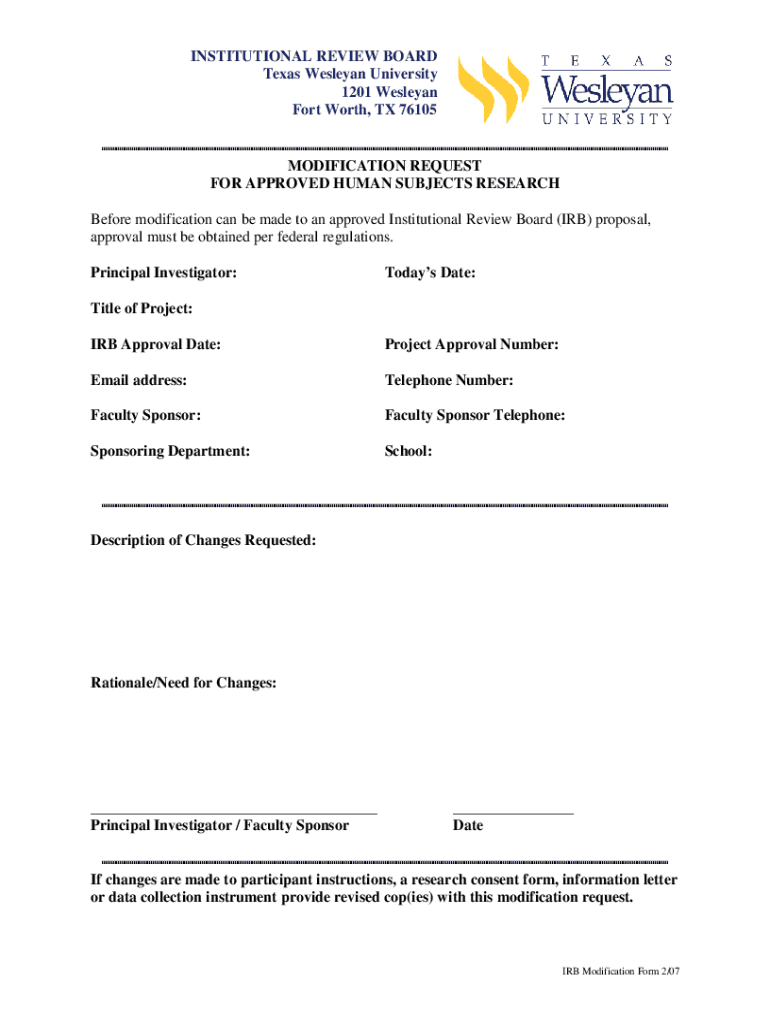 INSTITUTIONAL REVIEW BOARD
Texas Wesleyan University
1201 Wesleyan
Fort Worth, TX 76105

TEXAS
Wesleyan
UNIVERSITY

MODIFICATION REQUEST
FOR APPROVED HUMAN SUBJECTS RESEARCH

Before modification can be made to an approved Institutional Review Board (IRB) proposal, approval must be obtained per federal regulations.

Principal Investigator:

Today's Date:

Title of Project:

IRB Approval Date:

Project Approval Number:

Email address:

Telephone Number:

Faculty Sponsor:

Faculty Sponsor Telephone:

Sponsoring Department:

School:

Description of Changes Requested:

Rationale/Need for Changes:

Principal Investigator / Faculty Sponsor

Date

If changes are made to participant instructions, a research consent form, information letter or data collection instrument provide revised cop(ies) with this modification request.

IRB Modification Form 2/07